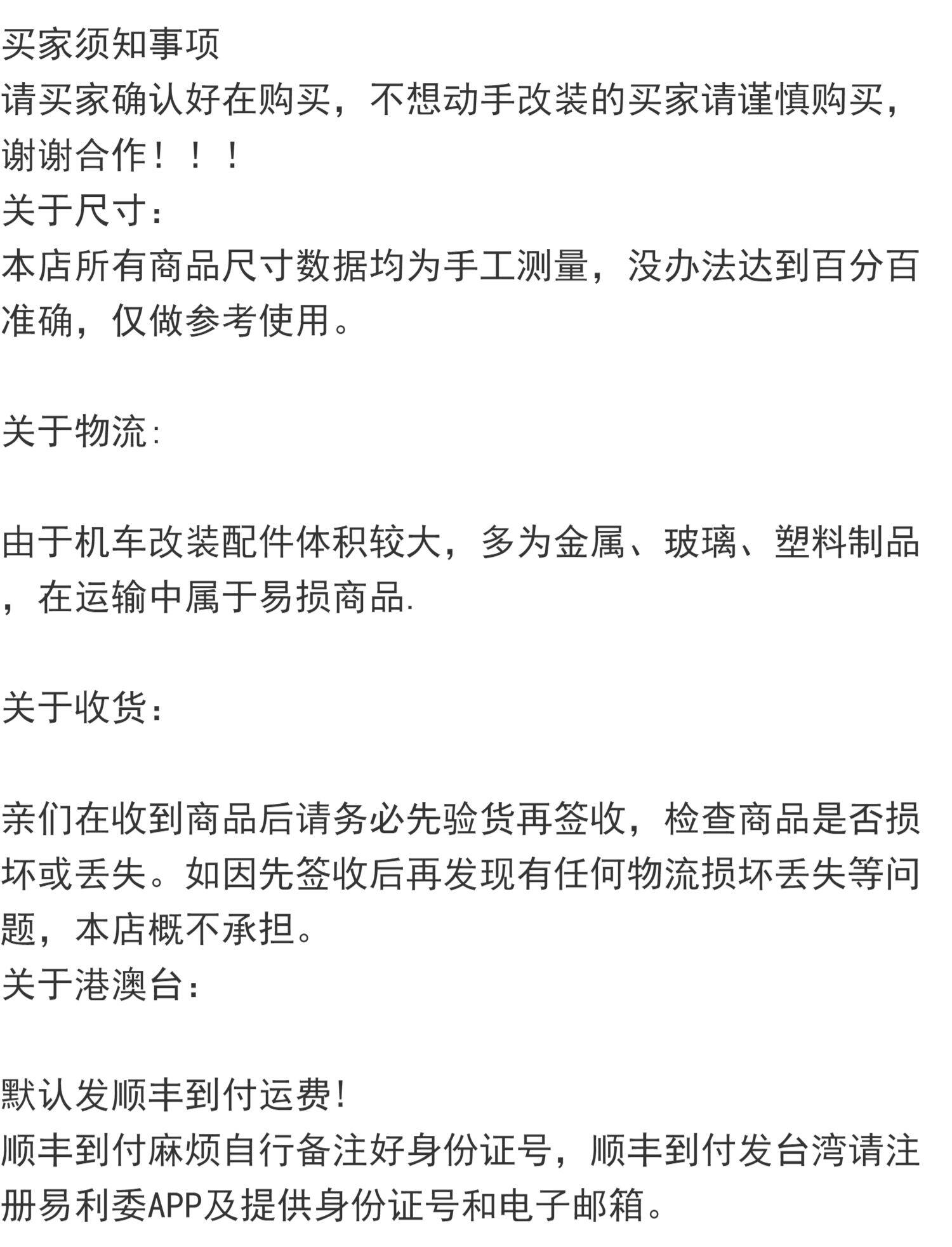 买家须知事项
请买家确认好在购买，不想动手改装的买家请谨慎购买，谢谢合作！！！
关于尺寸：
本店所有商品尺寸数据均为手工测量，没办法达到百分百准确，仅做参考使用。

关于物流:

由于机车改装配件体积较大，多为金属、玻璃、塑料制品，在运输中属于易损商品.

关于收货：

亲们在收到商品后请务必先验货再签收，检查商品是否损坏或丢失。如因先签收后再发现有任何物流损坏丢失等问题，本店概不承担。
关于港澳台：

默认发顺丰到付运费!
顺丰到付麻烦自行备注好身份证号，顺丰到付发台湾请注册易利委APP及提供身份证号和电子邮箱。